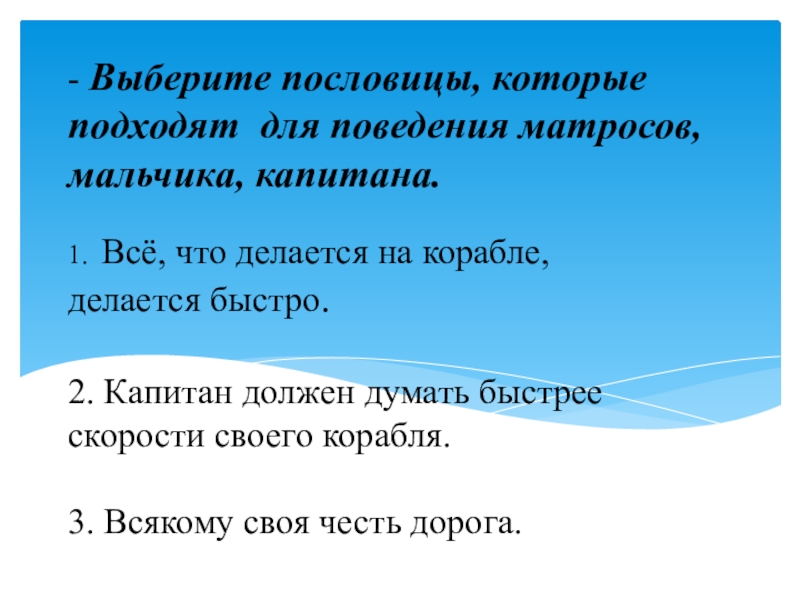 - Выберите пословицы, которые подходят для поведения матросов, мальчика, капитана.

1. Всё, что делается на корабле, делается быстро.

2. Капитан должен думать быстрее скорости своего корабля.

3. Всякому своя честь дорога.